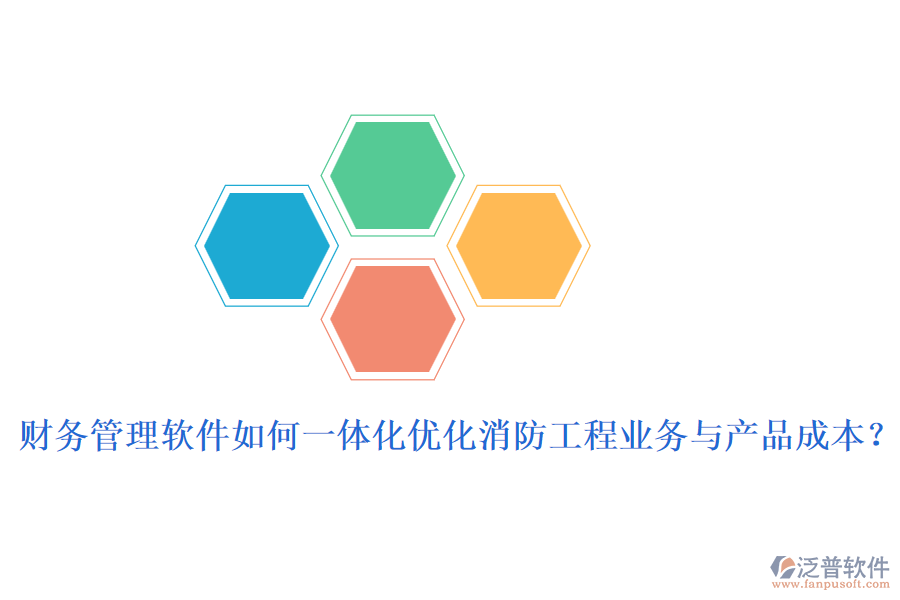 财务管理软件如何一体化优化消防工程业务与产品成本？

泛普软件
www.fanpusoft.com